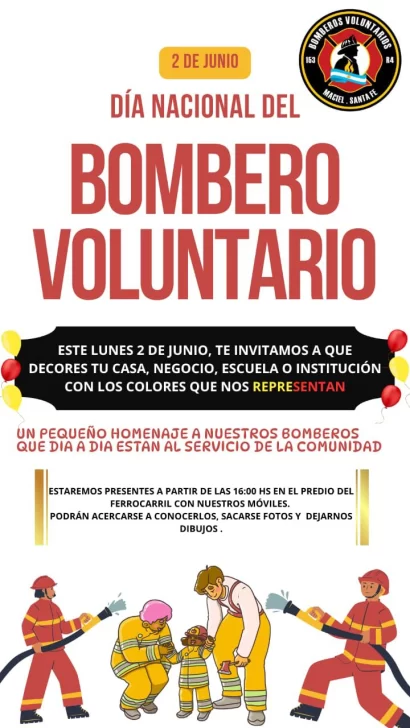 BOMBEROS VOLUNTARIOS
163
84
MACIEL . SANTA FE

2 DE JUNIO

DÍA NACIONAL DEL

BOMBERO VOLUNTARIO

ESTE LUNES 2 DE JUNIO, TE INVITAMOS A QUE DECORES TU CASA, NEGOCIO, ESCUELA O INSTITUCIÓN CON LOS COLORES QUE NOS REPRESENTAN

UN PEQUEÑO HOMENAJE A NUESTROS BOMBEROS QUE DIA A DIA ESTAN AL SERVICIO DE LA COMUNIDAD

ESTAREMOS PRESENTES A PARTIR DE LAS 16:00 HS EN EL PREDIO DEL FERROCARRIL CON NUESTROS MÓVILES.
PODRÁN ACERCARSE A CONOCERLOS, SACARSE FOTOS Y DEJARNOS DIBUJOS .